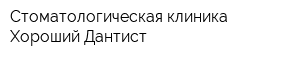 Стоматологическая клиника Хороший Дантист